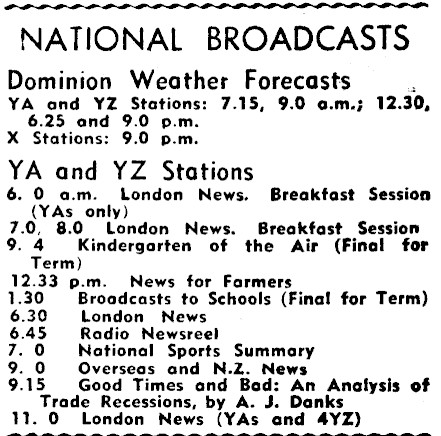 NATIONAL BROADCASTS

Dominion Weather Forecasts
YA and YZ Stations: 7.15, 9.0 a.m.; 12.30, 6.25 and 9.0 p.m.
X Stations: 9.0 p.m.

YA and YZ Stations
6. 0 a.m. London News. Breakfast Session (YAs only)
7.0, 8.0 London News. Breakfast Session
9. 4 Kindergarten of the Air (Final for Term)
12.33 p.m. News for Farmers
1.30 Broadcasts to Schools (Final for Term)
6.30 London News
6.45 Radio Newsreel
7. 0 National Sports Summary
9. 0 Overseas and N.Z. News
9.15 Good Times and Bad: An Analysis of Trade Recessions, by A. J. Danks
11. 0 London News (YAs and 4YZ)